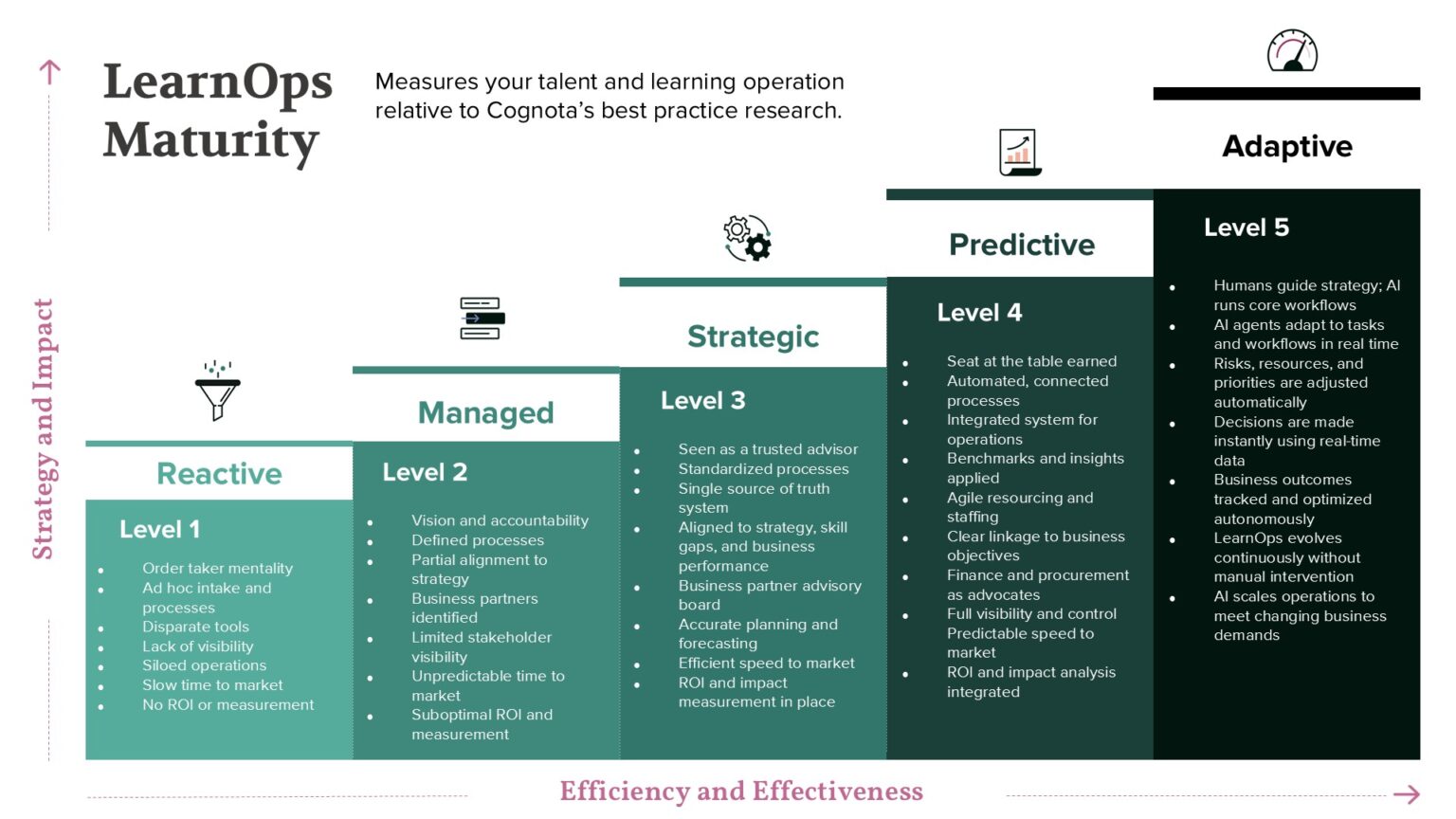 LearnOps Maturity

Measures your talent and learning operation relative to Cognota's best practice research.

Strategy and Impact

Reactive

Level 1

- Order taker mentality
- Ad hoc intake and processes
- Disparate tools
- Lack of visibility
- Siloed operations
- Slow time to market
- No ROI or measurement

Managed

Level 2

- Vision and accountability
- Defined processes
- Partial alignment to strategy
- Business partners identified
- Limited stakeholder visibility
- Unpredictable time to market
- Suboptimal ROI and measurement

Strategic

Level 3

- Seen as a trusted advisor
- Standardized processes
- Single source of truth system
- Aligned to strategy, skill gaps, and business performance
- Business partner advisory board
- Accurate planning and forecasting
- Efficient speed to market
- ROI and impact measurement in place

Predictive

Level 4

- Seat at the table earned
- Automated, connected processes
- Integrated system for operations
- Benchmarks and insights applied
- Agile resourcing and staffing
- Clear linkage to business objectives
- Finance and procurement as advocates
- Full visibility and control Predictable speed to market
- ROI and impact analysis integrated

Adaptive

Level 5

- Humans guide strategy; AI runs core workflows
- AI agents adapt to tasks and workflows in real time
- Risks, resources, and priorities are adjusted automatically
- Decisions are made instantly using real-time data
- Business outcomes tracked and optimized autonomously
- LearnOps evolves continuously without manual intervention
- AI scales operations to meet changing business demands

Efficiency and Effectiveness